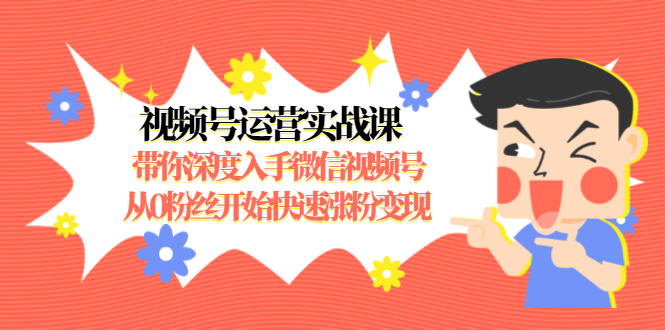 视频号运营实战课
带你深度入手微信视频号
从0粉丝开始快速涨粉变现